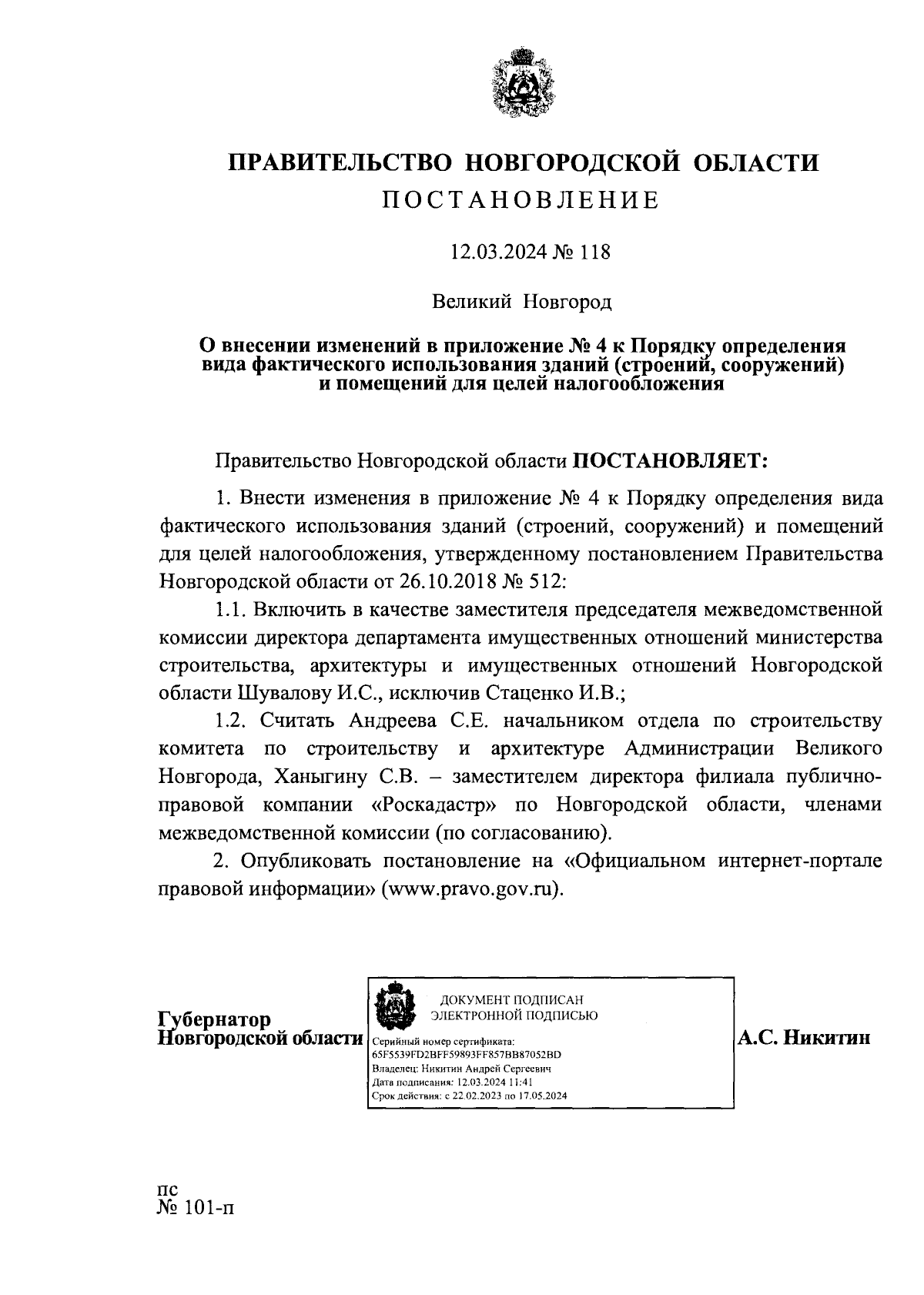 ПРАВИТЕЛЬСТВО НОВГОРОДСКОЙ ОБЛАСТИ
ПОСТАНОВЛЕНИЕ

12.03.2024 № 118

Великий Новгород

О внесении изменений в приложение № 4 к Порядку определения вида фактического использования зданий (строений, сооружений) и помещений для целей налогообложения

Правительство Новгородской области ПОСТАНОВЛЯЕТ:

1. Внести изменения в приложение № 4 к Порядку определения вида фактического использования зданий (строений, сооружений) и помещений для целей налогообложения, утвержденному постановлением Правительства Новгородской области от 26.10.2018 № 512:

1.1. Включить в качестве заместителя председателя межведомственной комиссии директора департамента имущественных отношений министерства строительства, архитектуры и имущественных отношений Новгородской области Шувалову И.С., исключив Стаценко И.В.;

1.2. Считать Андреева С.Е. начальником отдела по строительству комитета по строительству и архитектуре Администрации Великого Новгорода, Ханыгину С.В. – заместителем директора филиала публично-правовой компании «Роскадастр» по Новгородской области, членами межведомственной комиссии (по согласованию).

2. Опубликовать постановление на «Официальном интернет-портале правовой информации» (www.pravo.gov.ru).

Губернатор
Новгородской области

ДОКУМЕНТ ПОДПИСАН
ЭЛЕКТРОННОЙ ПОДПИСЬЮ
Серийный номер сертификата:
65F5539FD2BFF59893FF857BB87052BD
Владелец: Никитин Андрей Сергеевич
Дата подписания: 12.03.2024 11:41
Срок действия: с 22.02.2023 по 17.05.2024

А.С. Никитин

пс
№ 101-п